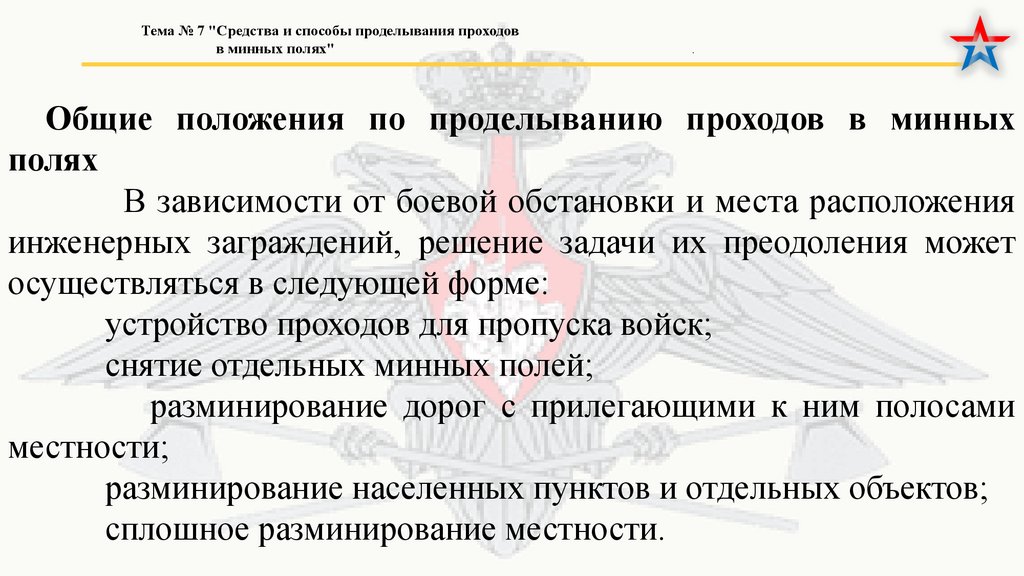 Тема № 7 "Средства и способы проделывания проходов в минных полях"

Общие положения по проделыванию проходов в минных полях

В зависимости от боевой обстановки и места расположения инженерных заграждений, решение задачи их преодоления может осуществляться в следующей форме:

устройство проходов для пропуска войск;

снятие отдельных минных полей;

разминирование дорог с прилегающими к ним полосами местности;

разминирование населенных пунктов и отдельных объектов;

сплошное разминирование местности.